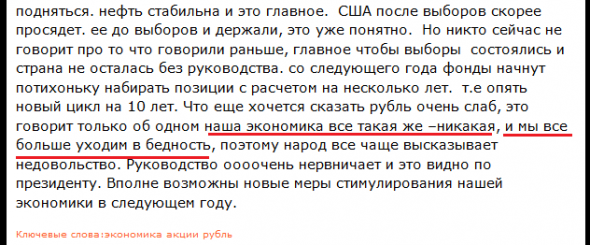 подняться. нефть стабильна и это главное. США после выборов скорее просядет. ее до выборов и держали, это уже понятно. Но никто сейчас не говорит про то что говорили раньше, главное чтобы выборы состоялись и страна не осталась без руководства. со следующего года фонды начнут потихоньку набирать позиции с расчетом на несколько лет. т.е опять новый цикл на 10 лет. Что еще хочется сказать рубль очень слаб, это говорит только об одном наша экономика все такая же –никакая, и мы все больше уходим в бедность, поэтому народ все чаще высказывает недовольство. Руководство оооочень нервничает и это видно по президенту. Вполне возможны новые меры стимулирования нашей экономики в следующем году.

Ключевые слова:экономика акции рубль